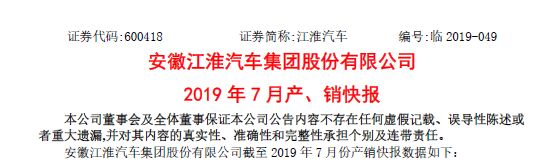 证券代码:600418　　证券简称:江淮汽车　　编号:临 2019-049

安徽江淮汽车集团股份有限公司

2019 年 7 月产、销快报

本公司董事会及全体董事保证本公司公告内容不存在任何虚假记载、误导性陈述或者重大遗漏,并对其内容的真实性、准确性和完整性承担个别及连带责任。

安徽江淮汽车集团股份有限公司截至 2019 年 7 月份产销快报数据如下: